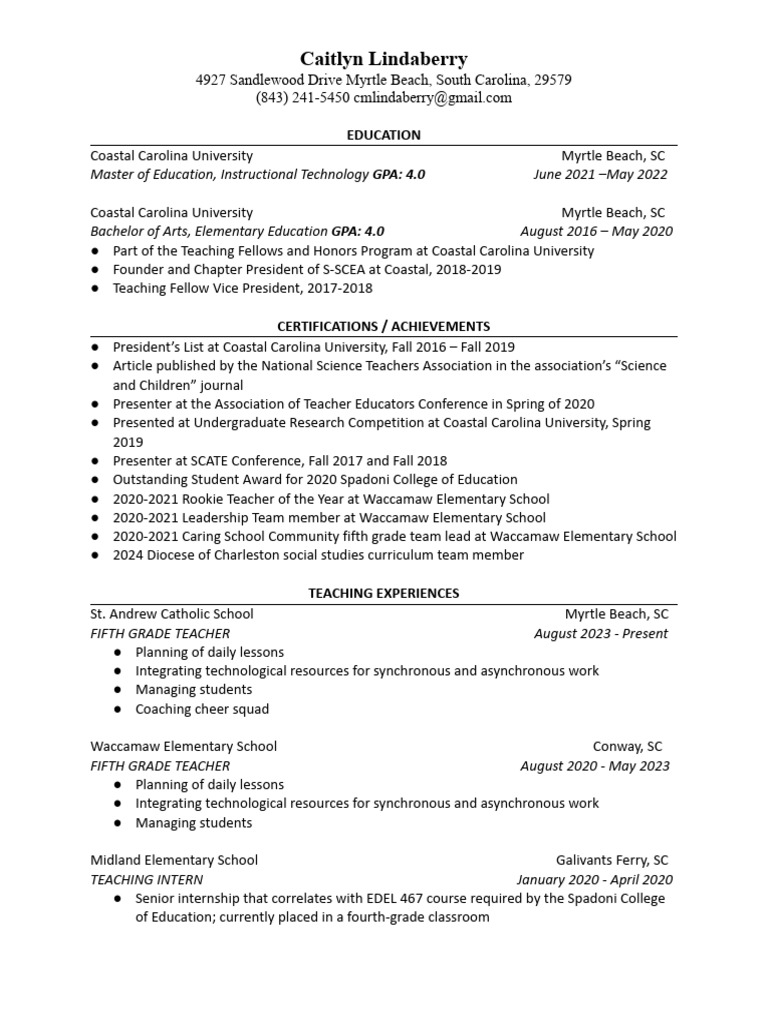 Caitlyn Lindaberry
4927 Sandlewood Drive Myrtle Beach, South Carolina, 29579
(843) 241-5450 cmlindaberry@gmail.com

EDUCATION

Coastal Carolina University Myrtle Beach, SC
Master of Education, Instructional Technology GPA: 4.0 June 2021 –May 2022

Coastal Carolina University Myrtle Beach, SC
Bachelor of Arts, Elementary Education GPA: 4.0 August 2016 – May 2020
● Part of the Teaching Fellows and Honors Program at Coastal Carolina University
● Founder and Chapter President of S-SCEA at Coastal, 2018-2019
● Teaching Fellow Vice President, 2017-2018

CERTIFICATIONS / ACHIEVEMENTS

● President's List at Coastal Carolina University, Fall 2016 – Fall 2019
● Article published by the National Science Teachers Association in the association's "Science and Children" journal
● Presenter at the Association of Teacher Educators Conference in Spring of 2020
● Presented at Undergraduate Research Competition at Coastal Carolina University, Spring 2019
● Presenter at SCATE Conference, Fall 2017 and Fall 2018
● Outstanding Student Award for 2020 Spadoni College of Education
● 2020-2021 Rookie Teacher of the Year at Waccamaw Elementary School
● 2020-2021 Leadership Team member at Waccamaw Elementary School
● 2020-2021 Caring School Community fifth grade team lead at Waccamaw Elementary School
● 2024 Diocese of Charleston social studies curriculum team member

TEACHING EXPERIENCES

St. Andrew Catholic School Myrtle Beach, SC
FIFTH GRADE TEACHER August 2023 - Present
● Planning of daily lessons
● Integrating technological resources for synchronous and asynchronous work
● Managing students
● Coaching cheer squad

Waccamaw Elementary School Conway, SC
FIFTH GRADE TEACHER August 2020 - May 2023
● Planning of daily lessons
● Integrating technological resources for synchronous and asynchronous work
● Managing students

Midland Elementary School Galivants Ferry, SC
TEACHING INTERN January 2020 - April 2020
● Senior internship that correlates with EDEL 467 course required by the Spadoni College of Education; currently placed in a fourth-grade classroom